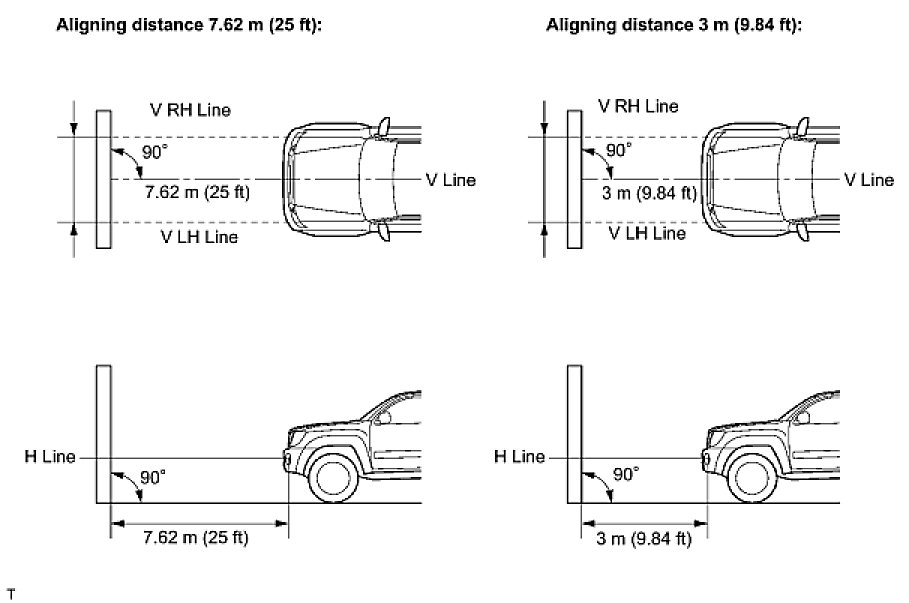 Aligning distance 7.62 m (25 ft):

V RH Line
90°
7.62 m (25 ft)
V Line
V LH Line

H Line
90°
7.62 m (25 ft)

Aligning distance 3 m (9.84 ft):

V RH Line
90°
3 m (9.84 ft)
V Line
V LH Line

H Line
90°
3 m (9.84 ft)

T